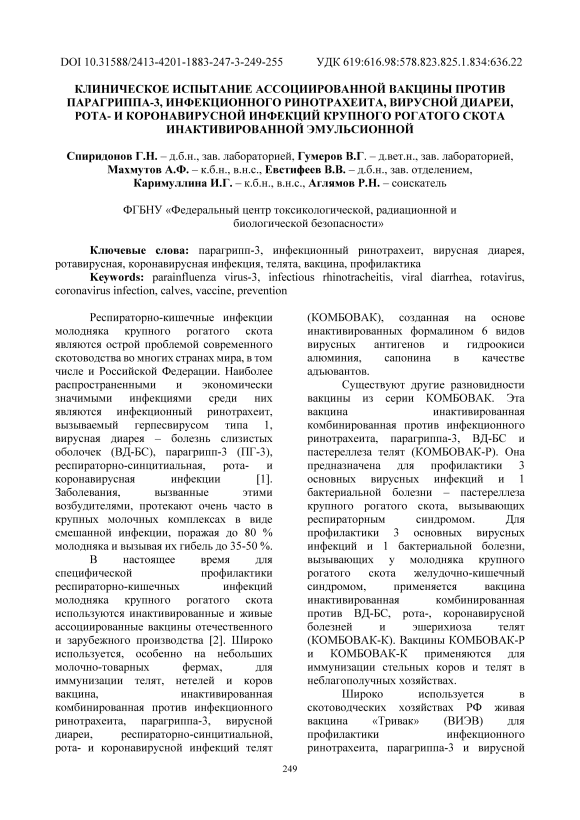 DOI 10.31588/2413-4201-1883-247-3-249-255 УДК 619:616.98:578.823.825.1.834:636.22

КЛИНИЧЕСКОЕ ИСПЫТАНИЕ АССОЦИИРОВАННОЙ ВАКЦИНЫ ПРОТИВ ПАРАГРИППА-3, ИНФЕКЦИОННОГО РИНОТРАХЕИТА, ВИРУСНОЙ ДИАРЕИ, РОТА- И КОРОНАВИРУСНОЙ ИНФЕКЦИЙ КРУПНОГО РОГАТОГО СКОТА ИНАКТИВИРОВАННОЙ ЭМУЛЬСИОННОЙ

Спиридонов Г.Н. – д.б.н., зав. лабораторией, Гумеров В.Г. – д.вет.н., зав. лабораторией, Махмутов А.Ф. – к.б.н., в.н.с., Евстифеев В.В. – д.б.н., зав. отделением, Каримуллина И.Г. – к.б.н., в.н.с., Аглямов Р.Н. – соискатель

ФГБНУ «Федеральный центр токсикологической, радиационной и биологической безопасности»

Ключевые слова: парагрипп-3, инфекционный ринотрахеит, вирусная диарея, ротавирусная, коронавирусная инфекция, телята, вакцина, профилактика
Keywords: parainfluenza virus-3, infectious rhinotracheitis, viral diarrhea, rotavirus, coronavirus infection, calves, vaccine, prevention

Респираторно-кишечные инфекции молодняка крупного рогатого скота являются острой проблемой современного скотоводства во многих странах мира, в том числе и Российской Федерации. Наиболее распространенными и экономически значимыми инфекциями среди них являются инфекционный ринотрахеит, вызываемый герпесвирусом типа 1, вирусная диарея – болезнь слизистых оболочек (ВД-БС), парагрипп-3 (ПГ-3), респираторно-синцитиальная, рота- и коронавирусная инфекции [1]. Заболевания, вызванные этими возбудителями, протекают очень часто в крупных молочных комплексах в виде смешанной инфекции, поражая до 80 % молодняка и вызывая их гибель до 35-50 %.

В настоящее время для специфической профилактики респираторно-кишечных инфекций молодняка крупного рогатого скота используются инактивированные и живые ассоциированные вакцины отечественного и зарубежного производства [2]. Широко используется, особенно на небольших молочно-товарных фермах, для иммунизации телят, нетелей и коров вакцина, инактивированная комбинированная против инфекционного ринотрахеита, парагриппа-3, вирусной диареи, респираторно-синцитиальной, рота- и коронавирусной инфекций телят (КОМБОВАК), созданная на основе инактивированных формалином 6 видов вирусных антигенов и гидроокиси алюминия, сапонина в качестве адъювантов.

Существуют другие разновидности вакцины из серии КОМБОВАК. Эта вакцина инактивированная комбинированная против инфекционного ринотрахеита, парагриппа-3, ВД-БС и пастереллеза телят (КОМБОВАК-Р). Она предназначена для профилактики 3 основных вирусных инфекций и 1 бактериальной болезни – пастереллеза крупного рогатого скота, вызывающих респираторным синдромом. Для профилактики 3 основных вирусных инфекций и 1 бактериальной болезни, вызывающих у молодняка крупного рогатого скота желудочно-кишечный синдромом, применяется вакцина инактивированная комбинированная против ВД-БС, рота-, коронавирусной болезней и эшерихиоза телят (КОМБОВАК-К). Вакцины КОМБОВАК-Р и КОМБОВАК-К применяются для иммунизации стельных коров и телят в неблагополучных хозяйствах.

Широко используется в скотоводческих хозяйствах РФ живая вакцина «Тривак» (ВИЭВ) для профилактики инфекционного ринотрахеита, парагриппа-3 и вирусной

249